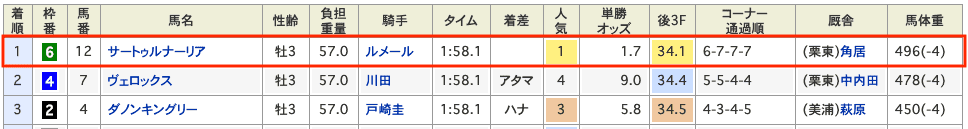 | 着順 | 枠番 | 馬番 | 馬名 | 性齢 | 負担重量 | 騎手 | タイム | 着差 | 人気 | 単勝オッズ | 後3F | コーナー通過順 | 厩舎 | 馬体重 |
|---|---|---|---|---|---|---|---|---|---|---|---|---|---|---|
| 1 | 6 | 12 | サートゥルナーリア | 牡3 | 57.0 | ルメール | 1:58.1 | | 1 | 1.7 | 34.1 | 6-7-7-7 | (栗東)角居 | 496(-4) |
| 2 | 4 | 7 | ヴェロックス | 牡3 | 57.0 | 川田 | 1:58.1 | アタマ | 4 | 9.0 | 34.4 | 5-5-4-4 | (栗東)中内田 | 478(-4) |
| 3 | 2 | 4 | ダノンキングリー | 牡3 | 57.0 | 戸崎圭 | 1:58.1 | ハナ | 3 | 5.8 | 34.5 | 4-3-4-5 | (美浦)萩原 | 450(-4) |